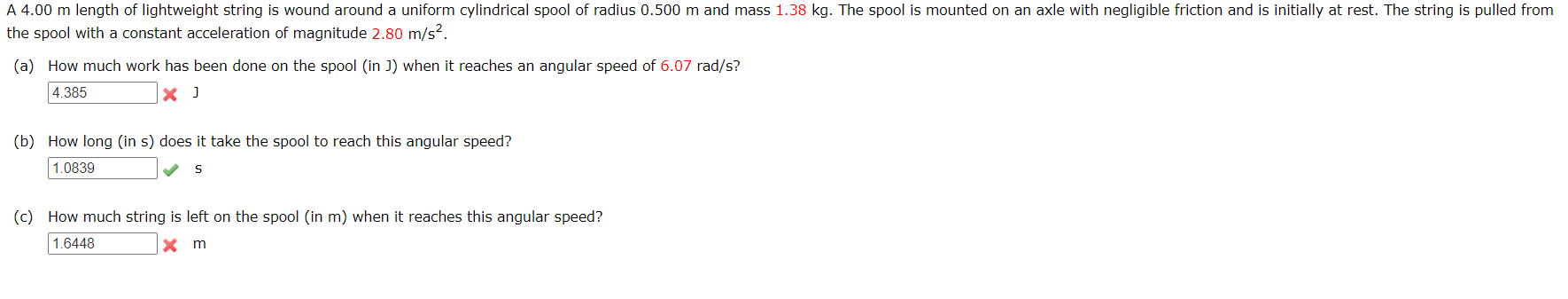 A 4.00 m length of lightweight string is wound around a uniform cylindrical spool of radius 0.500 m and mass 1.38 kg. The spool is mounted on an axle with negligible friction and is initially at rest. The string is pulled from the spool with a constant acceleration of magnitude 2.80 m/s$^2$.

(a) How much work has been done on the spool (in J) when it reaches an angular speed of 6.07 rad/s?

4.385 J

(b) How long (in s) does it take the spool to reach this angular speed?

1.0839 s

(c) How much string is left on the spool (in m) when it reaches this angular speed?

1.6448 m